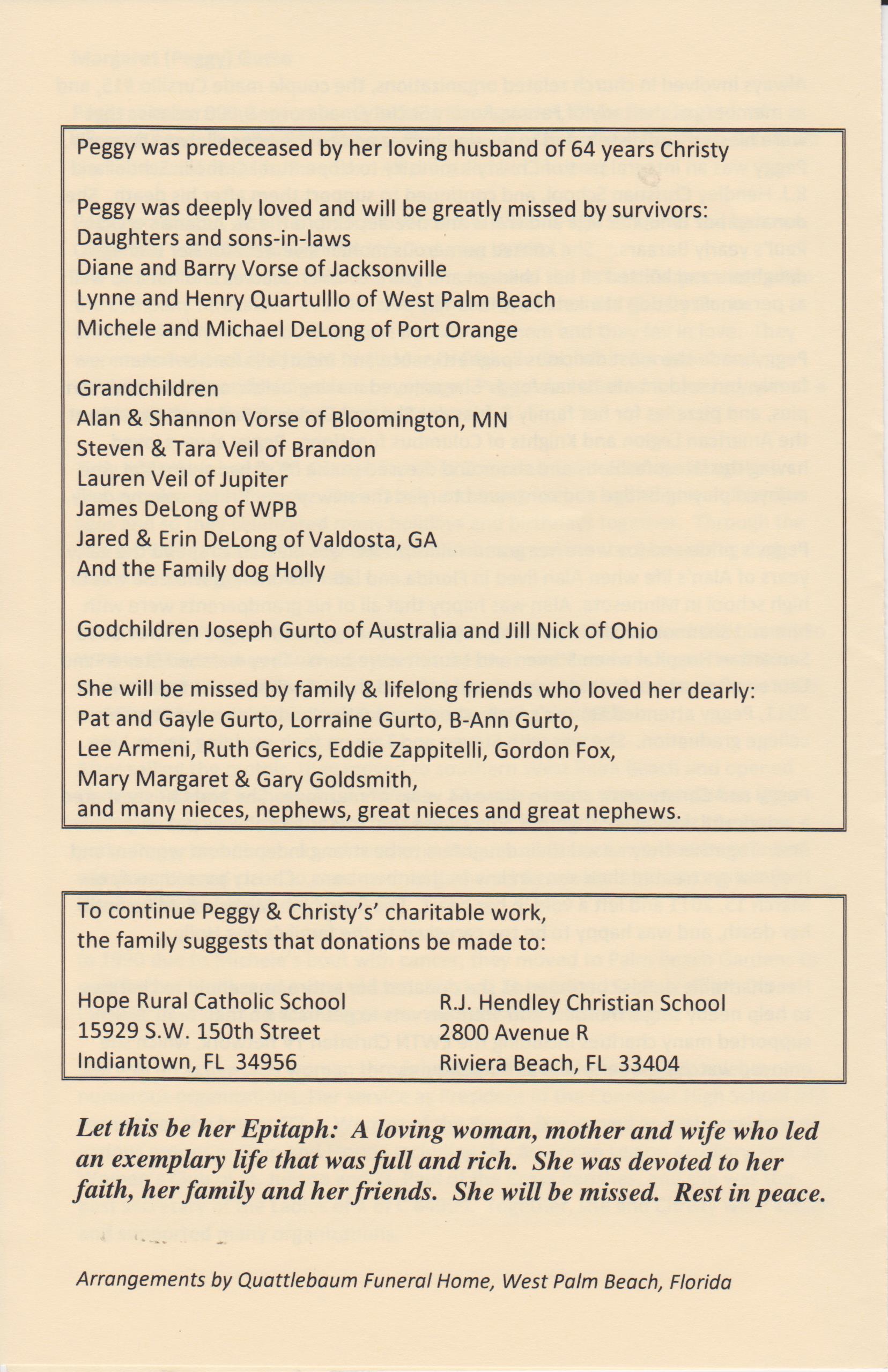 Peggy was predeceased by her loving husband of 64 years Christy

Peggy was deeply loved and will be greatly missed by survivors:
Daughters and sons-in-laws
Diane and Barry Vorse of Jacksonville
Lynne and Henry Quartulllo of West Palm Beach
Michele and Michael DeLong of Port Orange

Grandchildren
Alan & Shannon Vorse of Bloomington, MN
Steven & Tara Veil of Brandon
Lauren Veil of Jupiter
James DeLong of WPB
Jared & Erin DeLong of Valdosta, GA
And the Family dog Holly

Godchildren Joseph Gurto of Australia and Jill Nick of Ohio

She will be missed by family & lifelong friends who loved her dearly:
Pat and Gayle Gurto, Lorraine Gurto, B-Ann Gurto,
Lee Armeni, Ruth Gerics, Eddie Zappitelli, Gordon Fox,
Mary Margaret & Gary Goldsmith,
and many nieces, nephews, great nieces and great nephews.

To continue Peggy & Christy's' charitable work,
the family suggests that donations be made to:

Hope Rural Catholic School
15929 S.W. 150th Street
Indiantown, FL 34956

R.J. Hendley Christian School
2800 Avenue R
Riviera Beach, FL 33404

Let this be her Epitaph: A loving woman, mother and wife who led an exemplary life that was full and rich. She was devoted to her faith, her family and her friends. She will be missed. Rest in peace.

Arrangements by Quattlebaum Funeral Home, West Palm Beach, Florida